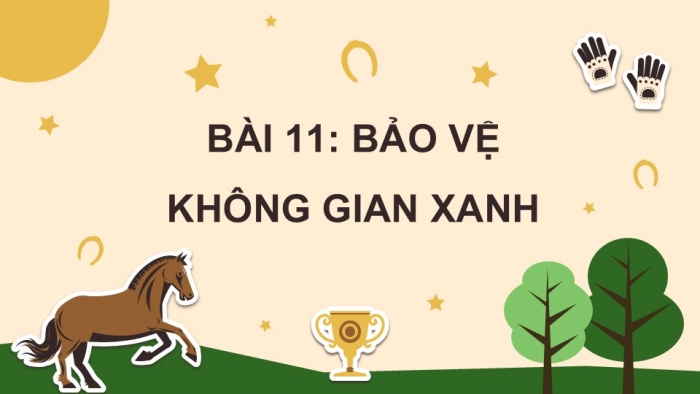 BÀI 11: BẢO VỆ
KHÔNG GIAN XANH